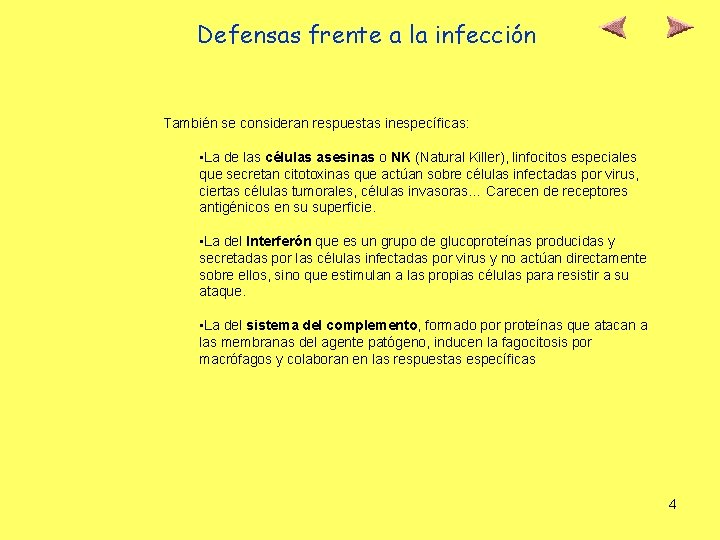 Defensas frente a la infección

También se consideran respuestas inespecíficas:

•La de las células asesinas o NK (Natural Killer), linfocitos especiales que secretan citotoxinas que actúan sobre células infectadas por virus, ciertas células tumorales, células invasoras... Carecen de receptores antigénicos en su superficie.

•La del Interferón que es un grupo de glucoproteínas producidas y secretadas por las células infectadas por virus y no actúan directamente sobre ellos, sino que estimulan a las propias células para resistir a su ataque.

•La del sistema del complemento, formado por proteínas que atacan a las membranas del agente patógeno, inducen la fagocitosis por macrófagos y colaboran en las respuestas específicas

4